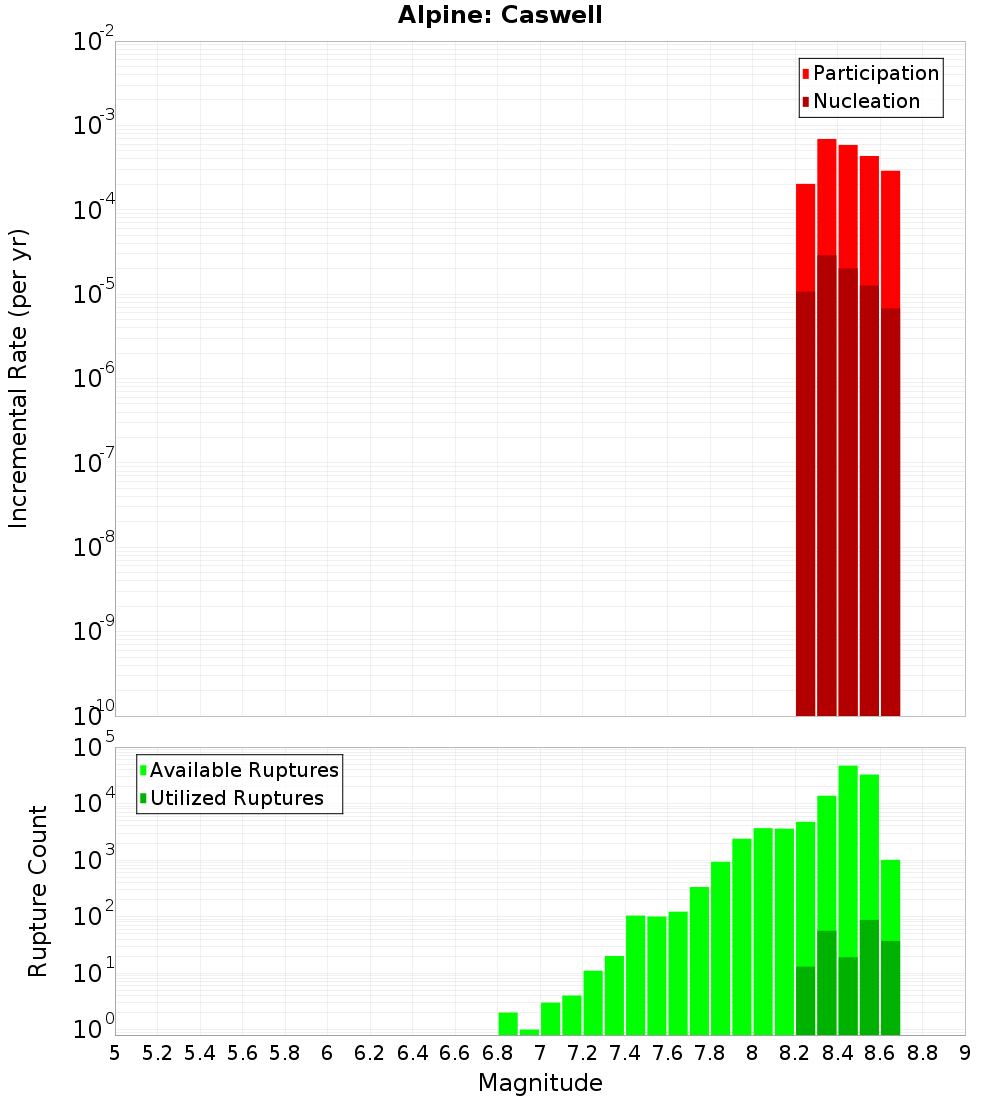 Alpine: Caswell

Participation
Nucleation

Incremental Rate (per yr)

$10^{-2}$
$10^{-3}$
$10^{-4}$
$10^{-5}$
$10^{-6}$
$10^{-7}$
$10^{-8}$
$10^{-9}$
$10^{-10}$

Available Ruptures
Utilized Ruptures

Rupture Count

$10^{5}$
$10^{4}$
$10^{3}$
$10^{2}$
$10^{1}$
$10^{0}$

5 5.2 5.4 5.6 5.8 6 6.2 6.4 6.6 6.8 7 7.2 7.4 7.6 7.8 8 8.2 8.4 8.6 8.8 9

Magnitude